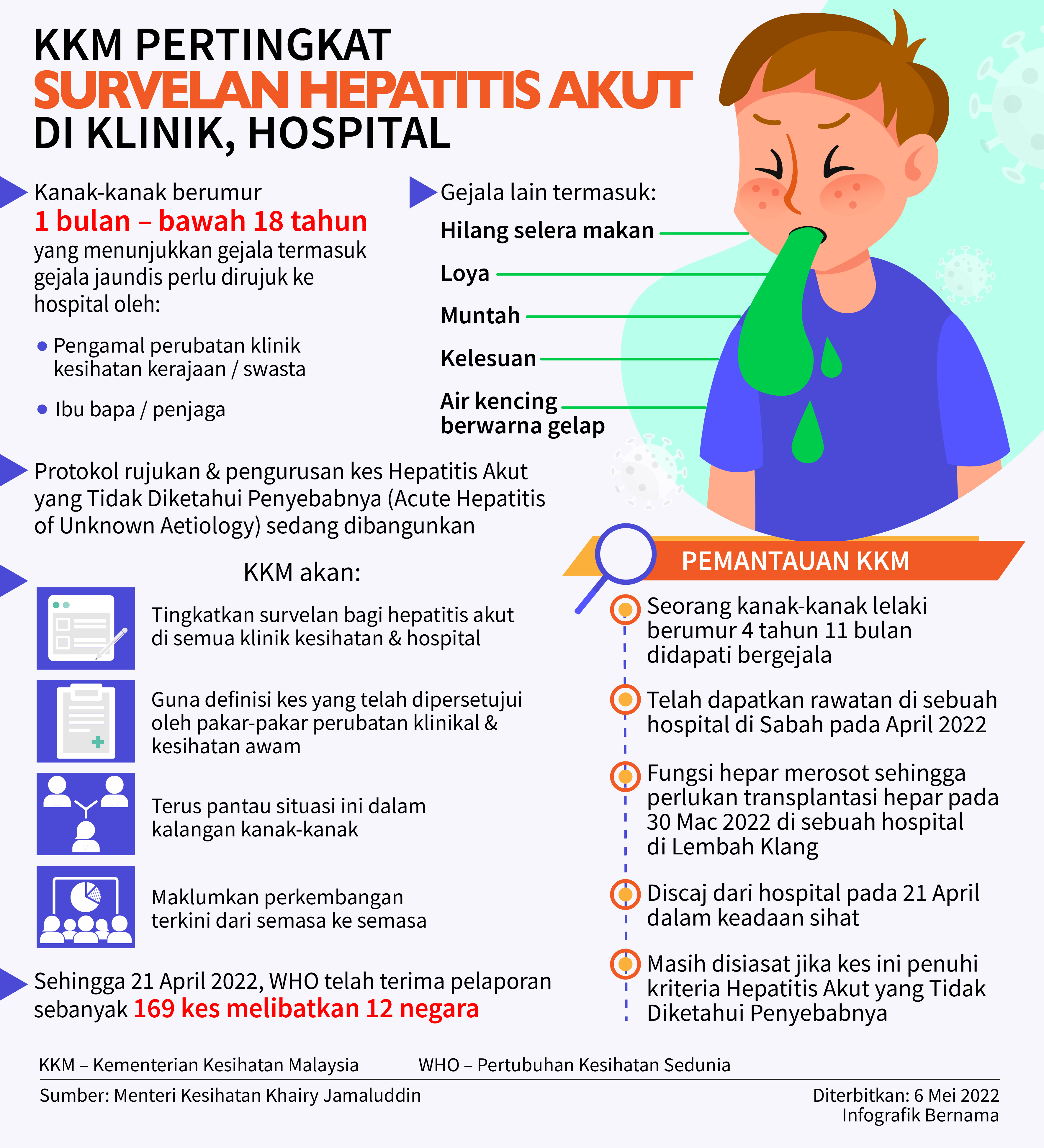 KKM PERTINGKAT
SURVELAN HEPATITIS AKUT
DI KLINIK, HOSPITAL

Kanak-kanak berumur
1 bulan – bawah 18 tahun
yang menunjukkan gejala termasuk gejala jaundis perlu dirujuk ke hospital oleh:

• Pengamal perubatan klinik kesihatan kerajaan / swasta

• Ibu bapa / penjaga

Gejala lain termasuk:

Hilang selera makan

Loya

Muntah

Kelesuan

Air kencing berwarna gelap

Protokol rujukan & pengurusan kes Hepatitis Akut yang Tidak Diketahui Penyebabnya (Acute Hepatitis of Unknown Aetiology) sedang dibangunkan

KKM akan:

Tingkatkan survelan bagi hepatitis akut di semua klinik kesihatan & hospital

Guna definisi kes yang telah dipersetujui oleh pakar-pakar perubatan klinikal & kesihatan awam

Terus pantau situasi ini dalam kalangan kanak-kanak

Maklumkan perkembangan terkini dari semasa ke semasa

Sehingga 21 April 2022, WHO telah terima pelaporan sebanyak 169 kes melibatkan 12 negara

PEMANTAUAN KKM

Seorang kanak-kanak lelaki berumur 4 tahun 11 bulan didapati bergejala

Telah dapatkan rawatan di sebuah hospital di Sabah pada April 2022

Fungsi hepar merosot sehingga perlukan transplantasi hepar pada 30 Mac 2022 di sebuah hospital di Lembah Klang

Discaj dari hospital pada 21 April dalam keadaan sihat

Masih disiasat jika kes ini penuhi kriteria Hepatitis Akut yang Tidak Diketahui Penyebabnya

KKM – Kementerian Kesihatan Malaysia WHO – Pertubuhan Kesihatan Sedunia

Sumber: Menteri Kesihatan Khairy Jamaluddin

Diterbitkan: 6 Mei 2022
Infografik Bernama